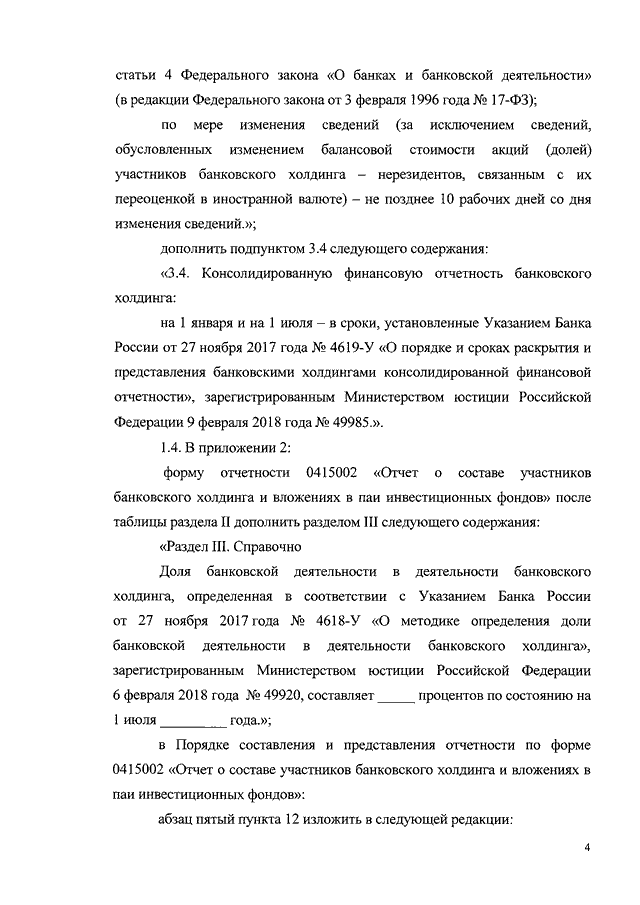 статьи 4 Федерального закона «О банках и банковской деятельности» (в редакции Федерального закона от 3 февраля 1996 года № 17-ФЗ);

по мере изменения сведений (за исключением сведений, обусловленных изменением балансовой стоимости акций (долей) участников банковского холдинга – нерезидентов, связанным с их переоценкой в иностранной валюте) – не позднее 10 рабочих дней со дня изменения сведений.»;

дополнить подпунктом 3.4 следующего содержания:

«3.4. Консолидированную финансовую отчетность банковского холдинга:

на 1 января и на 1 июля – в сроки, установленные Указанием Банка России от 27 ноября 2017 года № 4619-У «О порядке и сроках раскрытия и представления банковскими холдингами консолидированной финансовой отчетности», зарегистрированным Министерством юстиции Российской Федерации 9 февраля 2018 года № 49985.».

1.4. В приложении 2:

форму отчетности 0415002 «Отчет о составе участников банковского холдинга и вложениях в паи инвестиционных фондов» после таблицы раздела II дополнить разделом III следующего содержания:

«Раздел III. Справочно

Доля банковской деятельности в деятельности банковского холдинга, определенная в соответствии с Указанием Банка России от 27 ноября 2017 года № 4618-У «О методике определения доли банковской деятельности в деятельности банковского холдинга», зарегистрированным Министерством юстиции Российской Федерации 6 февраля 2018 года № 49920, составляет _____ процентов по состоянию на 1 июля _________ года.»;

в Порядке составления и представления отчетности по форме 0415002 «Отчет о составе участников банковского холдинга и вложениях в паи инвестиционных фондов»:

абзац пятый пункта 12 изложить в следующей редакции:

4